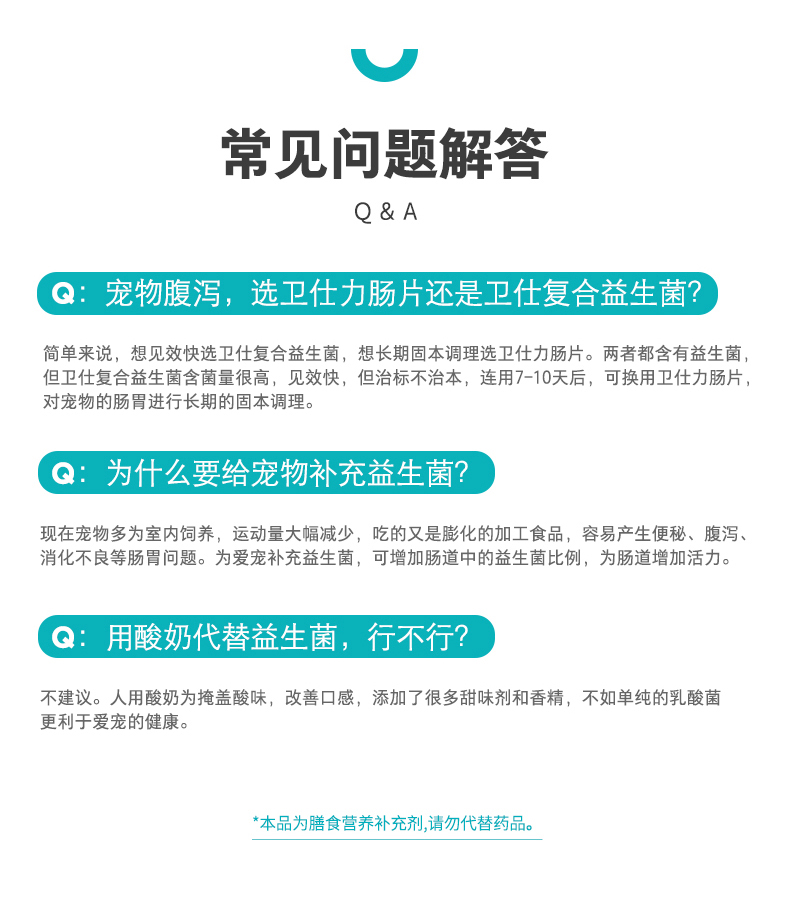 常见问题解答

Q & A

Q：宠物腹泻，选卫仕力肠片还是卫仕复合益生菌？

简单来说，想见效快选卫仕复合益生菌，想长期固本调理选卫仕力肠片。两者都含有益生菌，但卫仕复合益生菌含菌量很高，见效快，但治标不治本，连用7-10天后，可换用卫仕力肠片，对宠物的肠胃进行长期的固本调理。

Q：为什么要给宠物补充益生菌？

现在宠物多为室内饲养，运动量大幅减少，吃的又是膨化的加工食品，容易产生便秘、腹泻、消化不良等肠胃问题。为爱宠补充益生菌，可增加肠道中的益生菌比例，为肠道增加活力。

Q：用酸奶代替益生菌，行不行？

不建议。人用酸奶为掩盖酸味，改善口感，添加了很多甜味剂和香精，不如单纯的乳酸菌更利于爱宠的健康。

*本品为膳食营养补充剂,请勿代替药品。